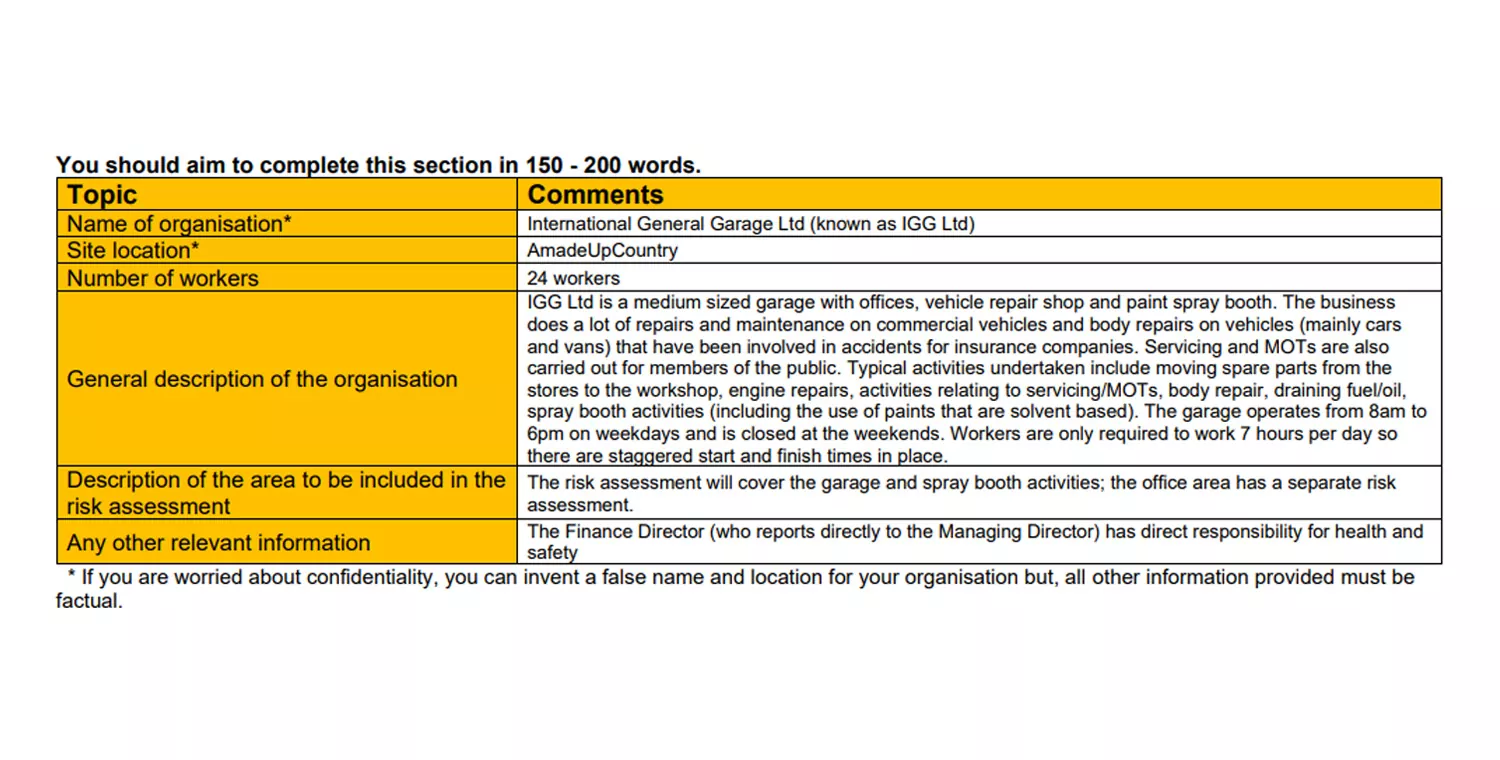 **You should aim to complete this section in 150 - 200 words.**

| Topic | Comments |
|---|---|
| Name of organisation* | International General Garage Ltd (known as IGG Ltd) |
| Site location* | AmadeUpCountry |
| Number of workers | 24 workers |
| General description of the organisation | IGG Ltd is a medium sized garage with offices, vehicle repair shop and paint spray booth. The business does a lot of repairs and maintenance on commercial vehicles and body repairs on vehicles (mainly cars and vans) that have been involved in accidents for insurance companies. Servicing and MOTs are also carried out for members of the public. Typical activities undertaken include moving spare parts from the stores to the workshop, engine repairs, activities relating to servicing/MOTs, body repair, draining fuel/oil, spray booth activities (including the use of paints that are solvent based). The garage operates from 8am to 6pm on weekdays and is closed at the weekends. Workers are only required to work 7 hours per day so there are staggered start and finish times in place. |
| Description of the area to be included in the risk assessment | The risk assessment will cover the garage and spray booth activities; the office area has a separate risk assessment. |
| Any other relevant information | The Finance Director (who reports directly to the Managing Director) has direct responsibility for health and safety |

* If you are worried about confidentiality, you can invent a false name and location for your organisation but, all other information provided must be factual.